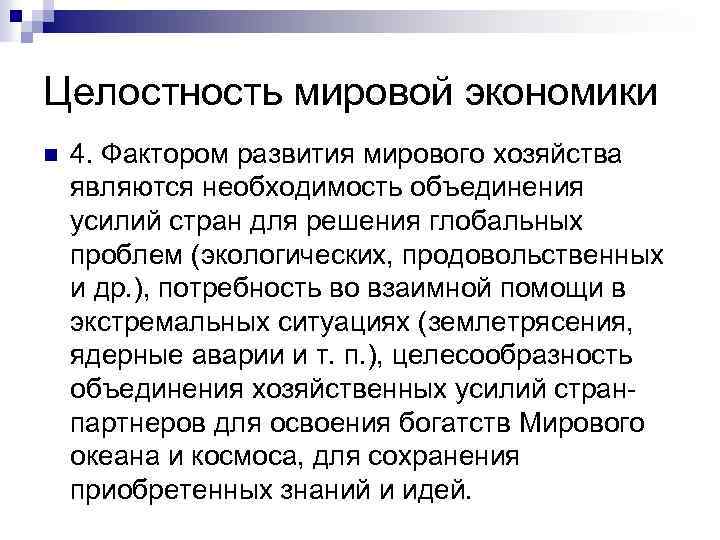 Целостность мировой экономики

4. Фактором развития мирового хозяйства являются необходимость объединения усилий стран для решения глобальных проблем (экологических, продовольственных и др.), потребность во взаимной помощи в экстремальных ситуациях (землетрясения, ядерные аварии и т. п.), целесообразность объединения хозяйственных усилий стран-партнеров для освоения богатств Мирового океана и космоса, для сохранения приобретенных знаний и идей.